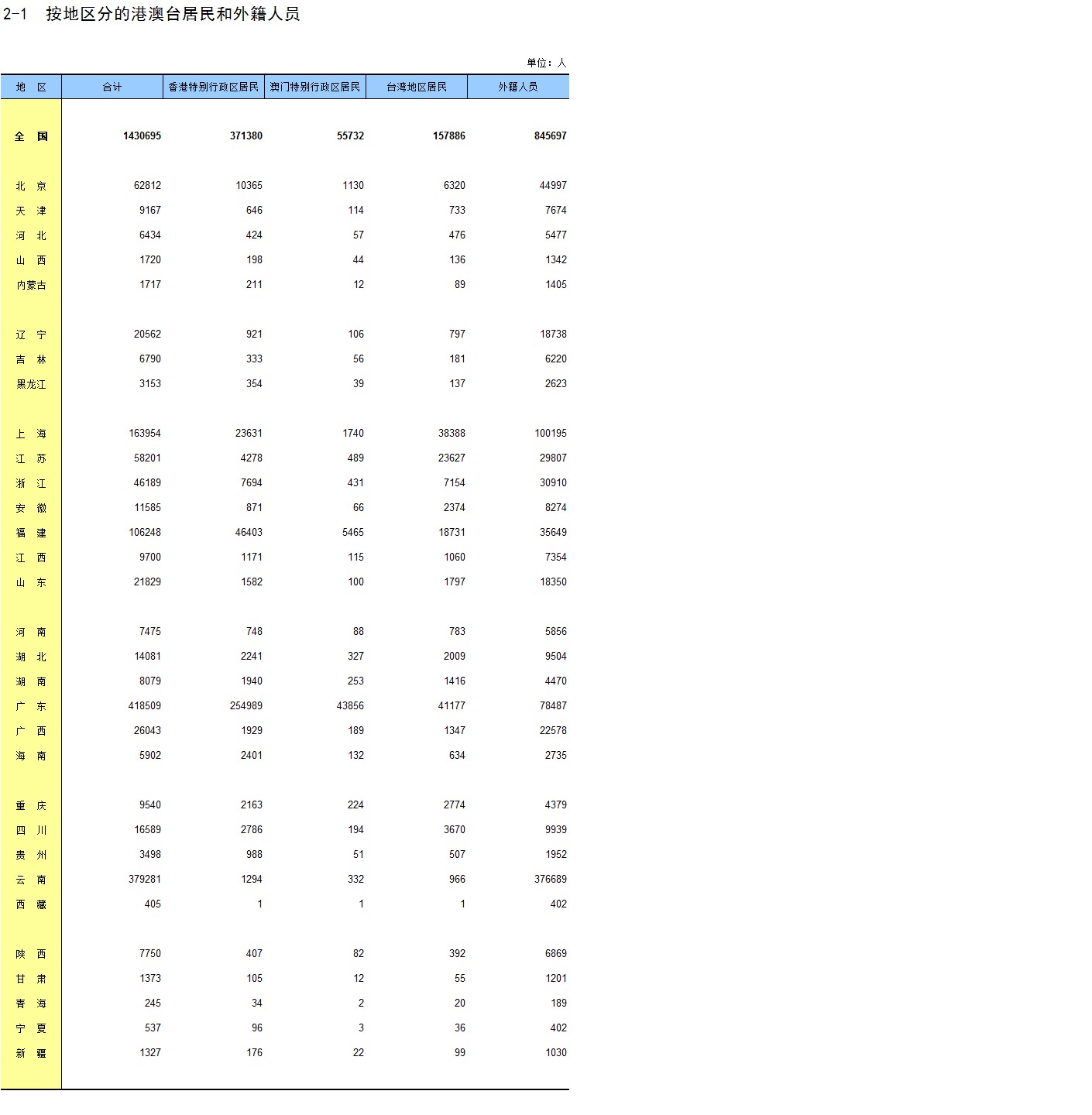 2-1　按地区分的港澳台居民和外籍人员

单位：人

| 地　区 | 合计 | 香港特别行政区居民 | 澳门特别行政区居民 | 台湾地区居民 | 外籍人员 |
|---|---|---|---|---|---|
| 全　国 | 1430695 | 371380 | 55732 | 157886 | 845697 |
| 北　京 | 62812 | 10365 | 1130 | 6320 | 44997 |
| 天　津 | 9167 | 646 | 114 | 733 | 7674 |
| 河　北 | 6434 | 424 | 57 | 476 | 5477 |
| 山　西 | 1720 | 198 | 44 | 136 | 1342 |
| 内蒙古 | 1717 | 211 | 12 | 89 | 1405 |
| 辽　宁 | 20562 | 921 | 106 | 797 | 18738 |
| 吉　林 | 6790 | 333 | 56 | 181 | 6220 |
| 黑龙江 | 3153 | 354 | 39 | 137 | 2623 |
| 上　海 | 163954 | 23631 | 1740 | 38388 | 100195 |
| 江　苏 | 58201 | 4278 | 489 | 23627 | 29807 |
| 浙　江 | 46189 | 7694 | 431 | 7154 | 30910 |
| 安　徽 | 11585 | 871 | 66 | 2374 | 8274 |
| 福　建 | 106248 | 46403 | 5465 | 18731 | 35649 |
| 江　西 | 9700 | 1171 | 115 | 1060 | 7354 |
| 山　东 | 21829 | 1582 | 100 | 1797 | 18350 |
| 河　南 | 7475 | 748 | 88 | 783 | 5856 |
| 湖　北 | 14081 | 2241 | 327 | 2009 | 9504 |
| 湖　南 | 8079 | 1940 | 253 | 1416 | 4470 |
| 广　东 | 418509 | 254989 | 43856 | 41177 | 78487 |
| 广　西 | 26043 | 1929 | 189 | 1347 | 22578 |
| 海　南 | 5902 | 2401 | 132 | 634 | 2735 |
| 重　庆 | 9540 | 2163 | 224 | 2774 | 4379 |
| 四　川 | 16589 | 2786 | 194 | 3670 | 9939 |
| 贵　州 | 3498 | 988 | 51 | 507 | 1952 |
| 云　南 | 379281 | 1294 | 332 | 966 | 376689 |
| 西　藏 | 405 | 1 | 1 | 1 | 402 |
| 陕　西 | 7750 | 407 | 82 | 392 | 6869 |
| 甘　肃 | 1373 | 105 | 12 | 55 | 1201 |
| 青　海 | 245 | 34 | 2 | 20 | 189 |
| 宁　夏 | 537 | 96 | 3 | 36 | 402 |
| 新　疆 | 1327 | 176 | 22 | 99 | 1030 |